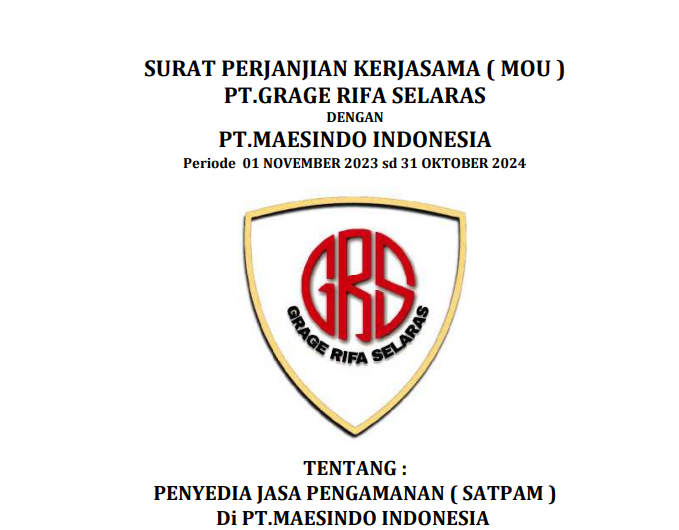 SURAT PERJANJIAN KERJASAMA ( MOU )
PT.GRAGE RIFA SELARAS
DENGAN
PT.MAESINDO INDONESIA
Periode 01 NOVEMBER 2023 sd 31 OKTOBER 2024

GRS
GRAGE RIFA SELARAS

TENTANG :
PENYEDIA JASA PENGAMANAN ( SATPAM )
Di PT.MAESINDO INDONESIA